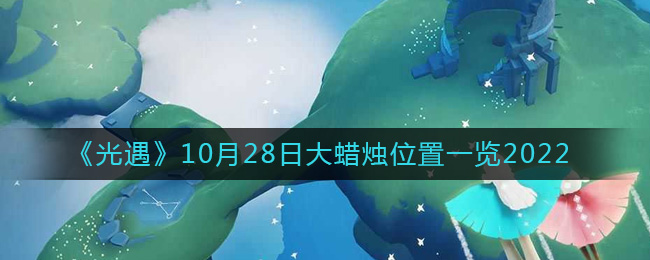 《光遇》10月28日大蜡烛位置一览2022